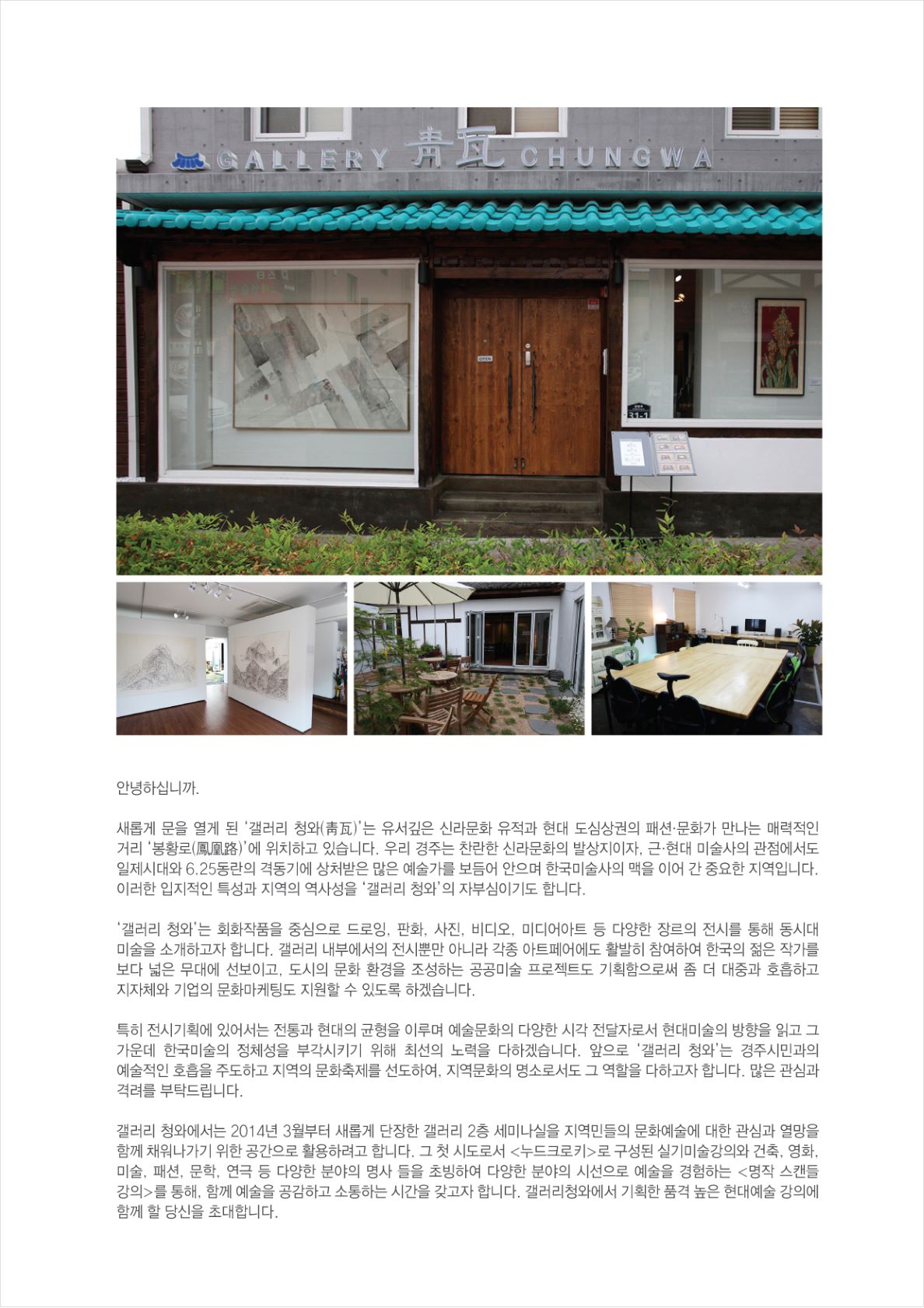 GALLERY 靑瓦 CHUNGWA

OPEN

안녕하십니까.

새롭게 문을 열게 된 '갤러리 청와(靑瓦)'는 유서깊은 신라문화 유적과 현대 도심상권의 패션·문화가 만나는 매력적인 거리 '봉황로(鳳凰路)'에 위치하고 있습니다. 우리 경주는 찬란한 신라문화의 발상지이자, 근·현대 미술사의 관점에서도 일제시대와 6.25동란의 격동기에 상처받은 많은 예술가를 보듬어 안으며 한국미술사의 맥을 이어 간 중요한 지역입니다. 이러한 입지적인 특성과 지역의 역사성을 '갤러리 청와'의 자부심이기도 합니다.

'갤러리 청와'는 회화작품을 중심으로 드로잉, 판화, 사진, 비디오, 미디어아트 등 다양한 장르의 전시를 통해 동시대 미술을 소개하고자 합니다. 갤러리 내부에서의 전시뿐만 아니라 각종 아트페어에도 활발히 참여하여 한국의 젊은 작가를 보다 넓은 무대에 선보이고, 도시의 문화 환경을 조성하는 공공미술 프로젝트도 기획함으로써 좀 더 대중과 호흡하고 지자체와 기업의 문화마케팅도 지원할 수 있도록 하겠습니다.

특히 전시기획에 있어서는 전통과 현대의 균형을 이루며 예술문화의 다양한 시각 전달자로서 현대미술의 방향을 읽고 그 가운데 한국미술의 정체성을 부각시키기 위해 최선의 노력을 다하겠습니다. 앞으로 '갤러리 청와'는 경주시민과의 예술적인 호흡을 주도하고 지역의 문화축제를 선도하여, 지역문화의 명소로서도 그 역할을 다하고자 합니다. 많은 관심과 격려를 부탁드립니다.

갤러리 청와에서는 2014년 3월부터 새롭게 단장한 갤러리 2층 세미나실을 지역민들의 문화예술에 대한 관심과 열망을 함께 채워나가기 위한 공간으로 활용하려고 합니다. 그 첫 시도로서 <누드크로키>로 구성된 실기미술강의와 건축, 영화, 미술, 패션, 문학, 연극 등 다양한 분야의 명사 들을 초빙하여 다양한 분야의 시선으로 예술을 경험하는 <명작 스캔들 강의>를 통해, 함께 예술을 공감하고 소통하는 시간을 갖고자 합니다. 갤러리청와에서 기획한 품격 높은 현대예술 강의에 함께 할 당신을 초대합니다.